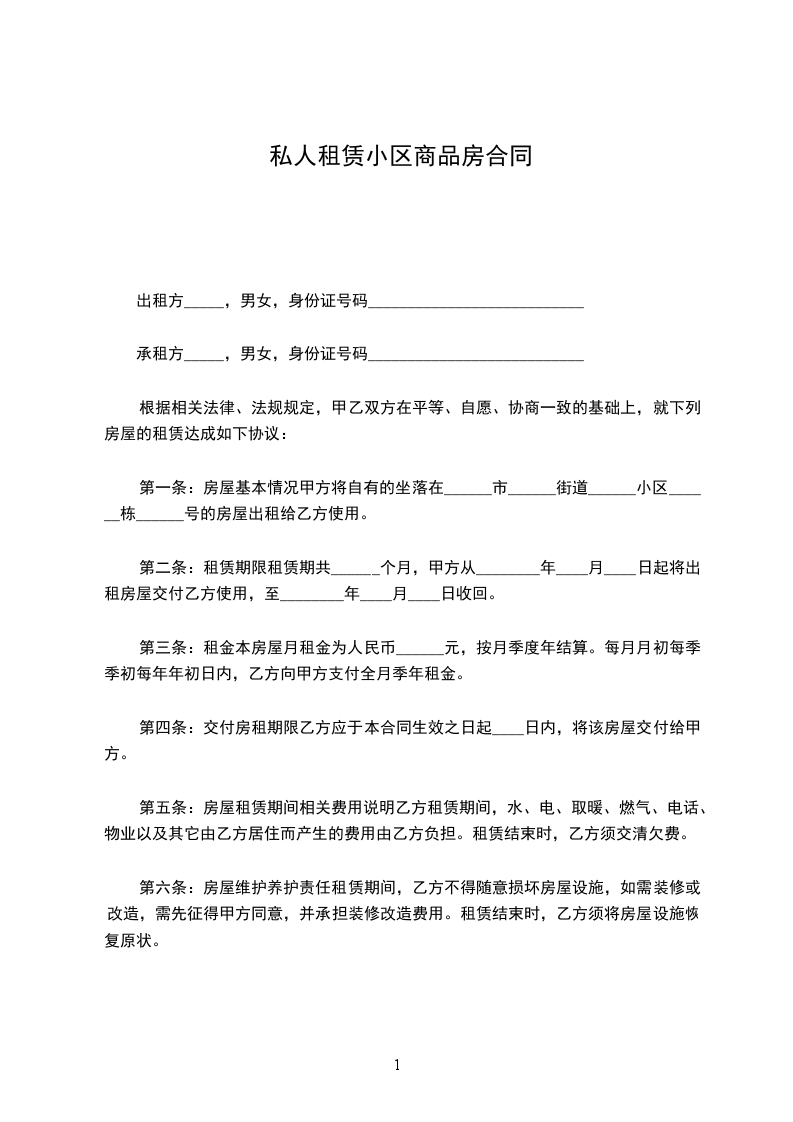 私人租赁小区商品房合同

出租方_____，男女，身份证号码___________________________

承租方_____，男女，身份证号码___________________________

根据相关法律、法规规定，甲乙双方在平等、自愿、协商一致的基础上，就下列房屋的租赁达成如下协议：

第一条：房屋基本情况甲方将自有的坐落在______市______街道______小区______栋______号的房屋出租给乙方使用。

第二条：租赁期限租赁期共______个月，甲方从________年____月____日起将出租房屋交付乙方使用，至________年____月____日收回。

第三条：租金本房屋月租金为人民币______元，按月季度年结算。每月月初每季季初每年年初日内，乙方向甲方支付全月季年租金。

第四条：交付房租期限乙方应于本合同生效之日起____日内，将该房屋交付给甲方。

第五条：房屋租赁期间相关费用说明乙方租赁期间，水、电、取暖、燃气、电话、物业以及其它由乙方居住而产生的费用由乙方负担。租赁结束时，乙方须交清欠费。

第六条：房屋维护养护责任租赁期间，乙方不得随意损坏房屋设施，如需装修或改造，需先征得甲方同意，并承担装修改造费用。租赁结束时，乙方须将房屋设施恢复原状。

1